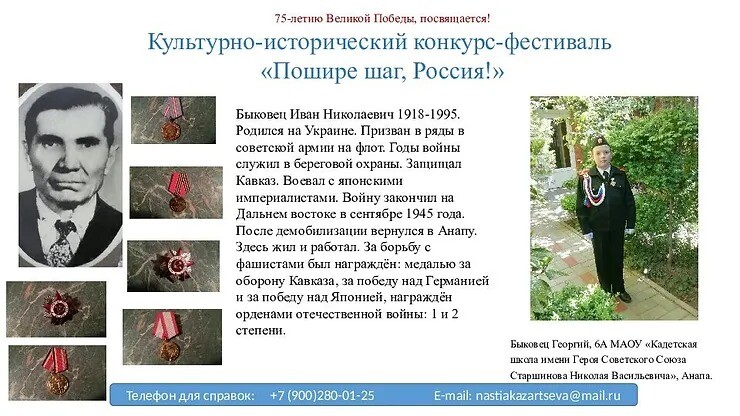 75-летию Великой Победы, посвящается!

Культурно-исторический конкурс-фестиваль «Пошире шаг, Россия!»

Быковец Иван Николаевич 1918-1995. Родился на Украине. Призван в ряды в советской армии на флот. Годы войны служил в береговой охраны. Защищал Кавказ. Воевал с японскими империалистами. Войну закончил на Дальнем востоке в сентябре 1945 года. После демобилизации вернулся в Анапу. Здесь жил и работал. За борьбу с фашистами был награждён: медалью за оборону Кавказа, за победу над Германией и за победу над Японией, награждён орденами отечественной войны: 1 и 2 степени.

Быковец Георгий, 6А МАОУ «Кадетская школа имени Героя Советского Союза Старшинова Николая Васильевича», Анапа.

Телефон для справок: +7 (900)280-01-25 E-mail: nastiakazartseva@mail.ru